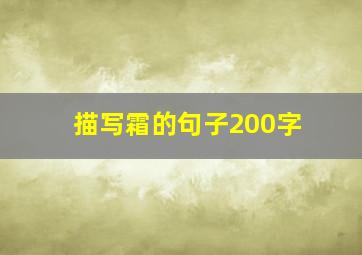 描写霜的句子200字